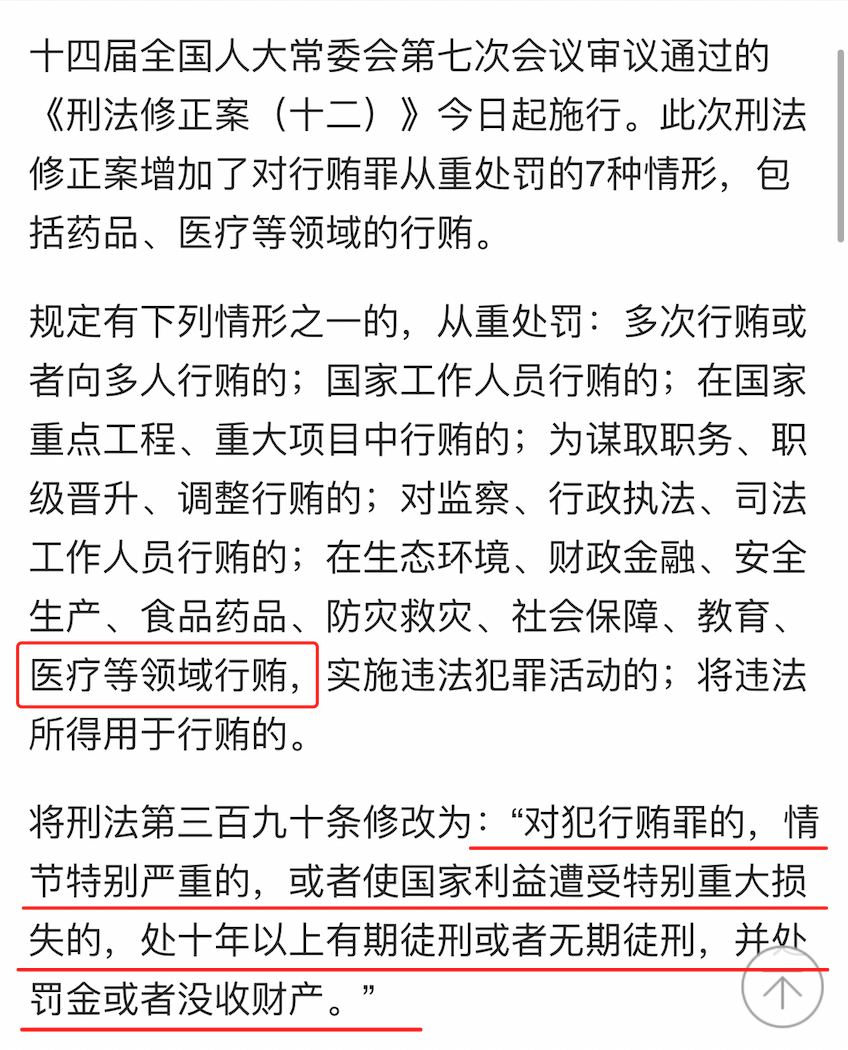 十四届全国人大常委会第七次会议审议通过的《刑法修正案（十二）》今日起施行。此次刑法修正案增加了对行贿罪从重处罚的7种情形，包括药品、医疗等领域的行贿。

规定有下列情形之一的，从重处罚：多次行贿或者向多人行贿的；国家工作人员行贿的；在国家重点工程、重大项目中行贿的；为谋取职务、职级晋升、调整行贿的；对监察、行政执法、司法工作人员行贿的；在生态环境、财政金融、安全生产、食品药品、防灾救灾、社会保障、教育、医疗等领域行贿，实施违法犯罪活动的；将违法所得用于行贿的。

将刑法第三百九十条修改为：“对犯行贿罪的，情节特别严重的，或者使国家利益遭受特别重大损失的，处十年以上有期徒刑或者无期徒刑，并处罚金或者没收财产。”